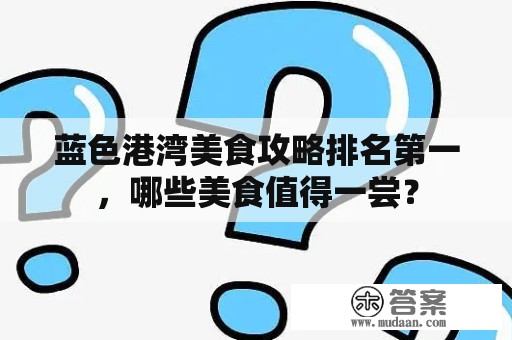 蓝色港湾美食攻略排名第一，哪些美食值得一尝？

木 答案
www.mudaan.com